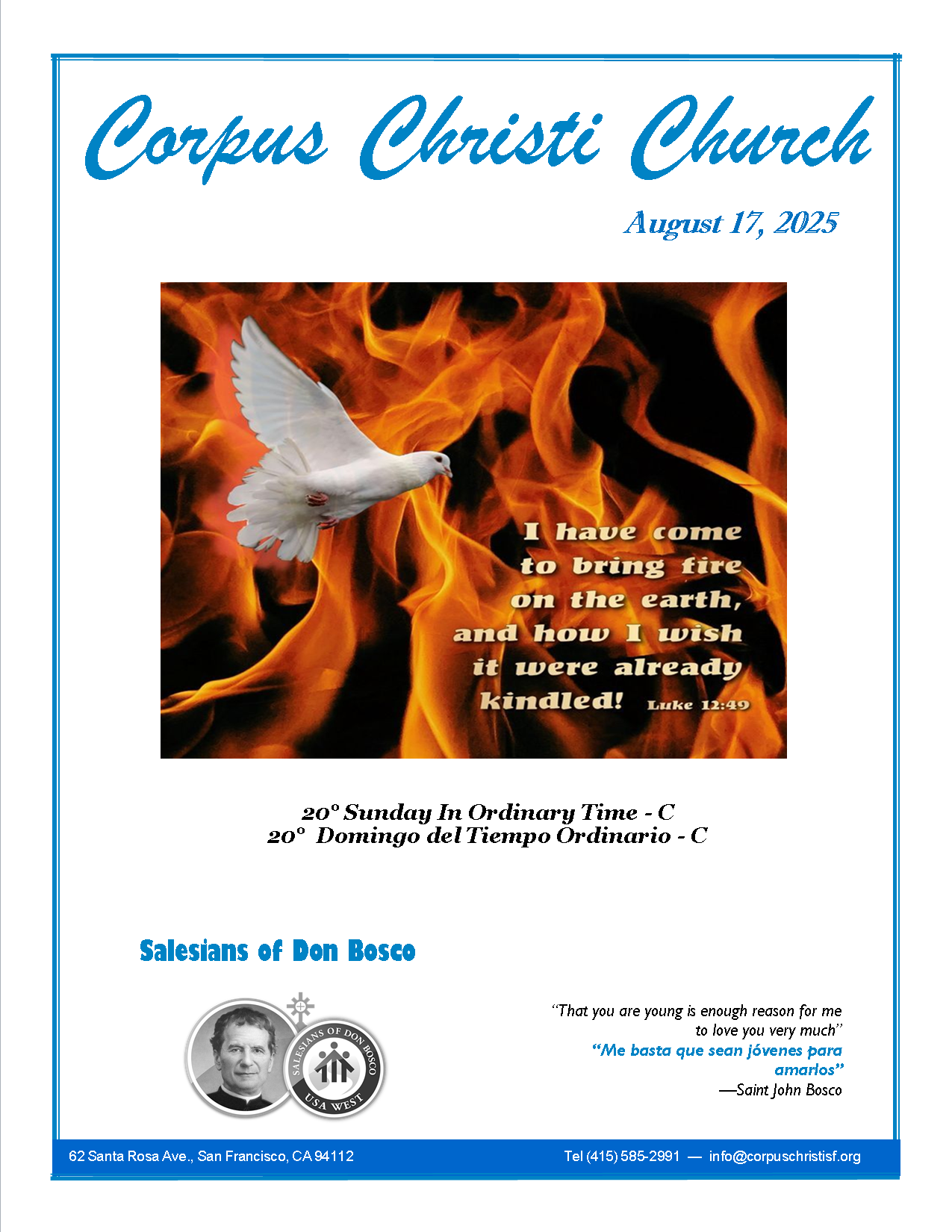 Corpus Christi Church

August 17, 2025

I have come to bring fire on the earth, and how I wish it were already kindled! Luke 12:49

20° Sunday In Ordinary Time - C
20° Domingo del Tiempo Ordinario - C

Salesians of Don Bosco

SALESIANS OF DON BOSCO
USA WEST

"That you are young is enough reason for me to love you very much"
"Me basta que sean jóvenes para amarlos"
—Saint John Bosco

62 Santa Rosa Ave., San Francisco, CA 94112

Tel (415) 585-2991 — info@corpuschristisf.org